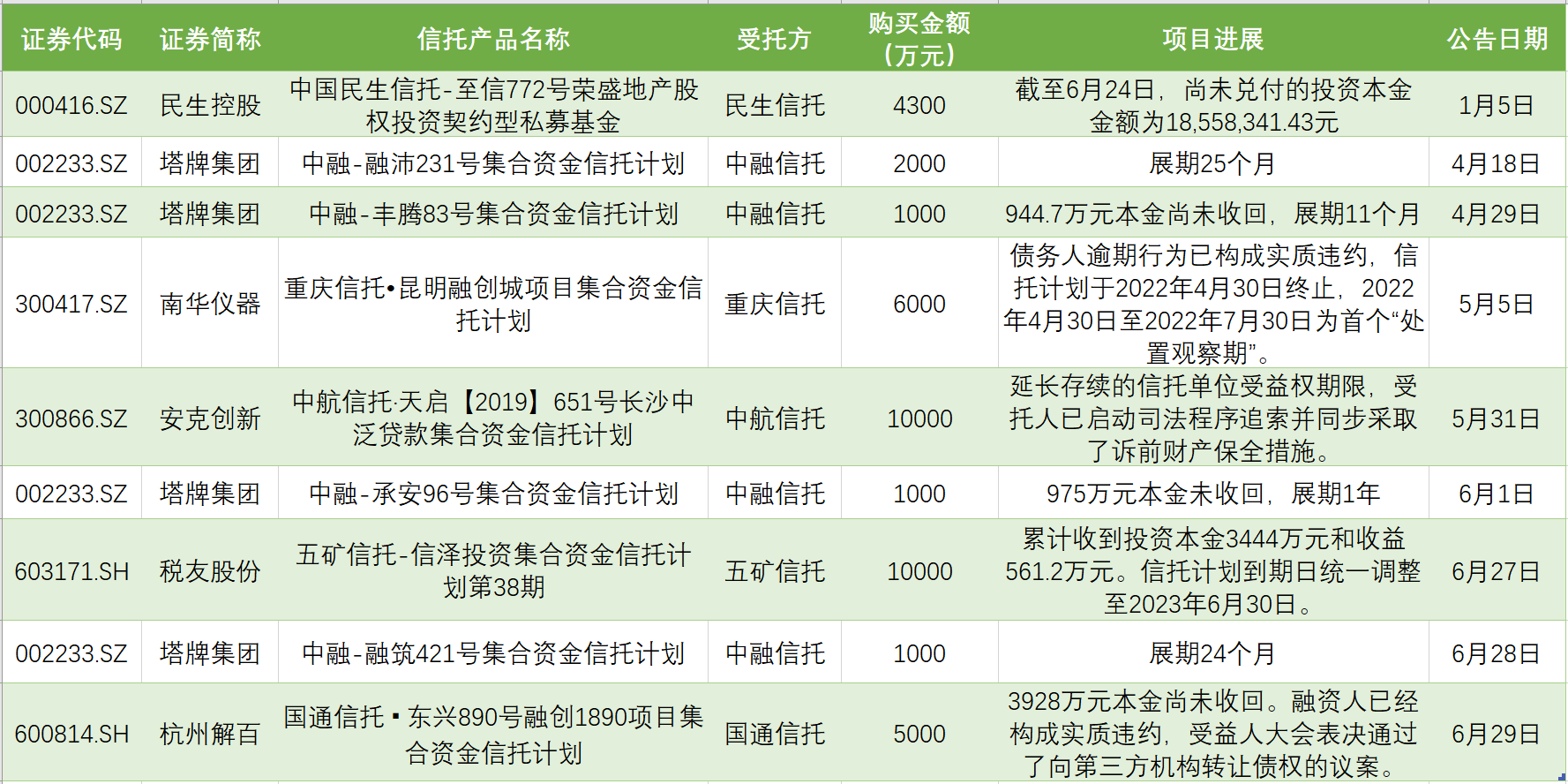 | 证券代码 | 证券简称 | 信托产品名称 | 受托方 | 购买金额（万元） | 项目进展 | 公告日期 |
|---|---|---|---|---|---|---|
| 000416.SZ | 民生控股 | 中国民生信托-至信772号荣盛地产股权投资契约型私募基金 | 民生信托 | 4300 | 截至6月24日，尚未兑付的投资本金金额为18,558,341.43元 | 1月5日 |
| 002233.SZ | 塔牌集团 | 中融-融沛231号集合资金信托计划 | 中融信托 | 2000 | 展期25个月 | 4月18日 |
| 002233.SZ | 塔牌集团 | 中融-丰腾83号集合资金信托计划 | 中融信托 | 1000 | 944.7万元本金尚未收回，展期11个月 | 4月29日 |
| 300417.SZ | 南华仪器 | 重庆信托•昆明融创城项目集合资金信托计划 | 重庆信托 | 6000 | 债务人逾期行为已构成实质违约，信托计划于2022年4月30日终止，2022年4月30日至2022年7月30日为首个“处置观察期”。 | 5月5日 |
| 300866.SZ | 安克创新 | 中航信托·天启【2019】651号长沙中泛贷款集合资金信托计划 | 中航信托 | 10000 | 延长存续的信托单位受益权期限，受托人已启动司法程序追索并同步采取了诉前财产保全措施。 | 5月31日 |
| 002233.SZ | 塔牌集团 | 中融-承安96号集合资金信托计划 | 中融信托 | 1000 | 975万元本金未收回，展期1年 | 6月1日 |
| 603171.SH | 税友股份 | 五矿信托-信泽投资集合资金信托计划第38期 | 五矿信托 | 10000 | 累计收到投资本金3444万元和收益561.2万元。信托计划到期日统一调整至2023年6月30日。 | 6月27日 |
| 002233.SZ | 塔牌集团 | 中融-融筑421号集合资金信托计划 | 中融信托 | 1000 | 展期24个月 | 6月28日 |
| 600814.SH | 杭州解百 | 国通信托▪东兴890号融创1890项目集合资金信托计划 | 国通信托 | 5000 | 3928万元本金尚未收回。融资人已经构成实质违约，受益人大会表决通过了向第三方机构转让债权的议案。 | 6月29日 |